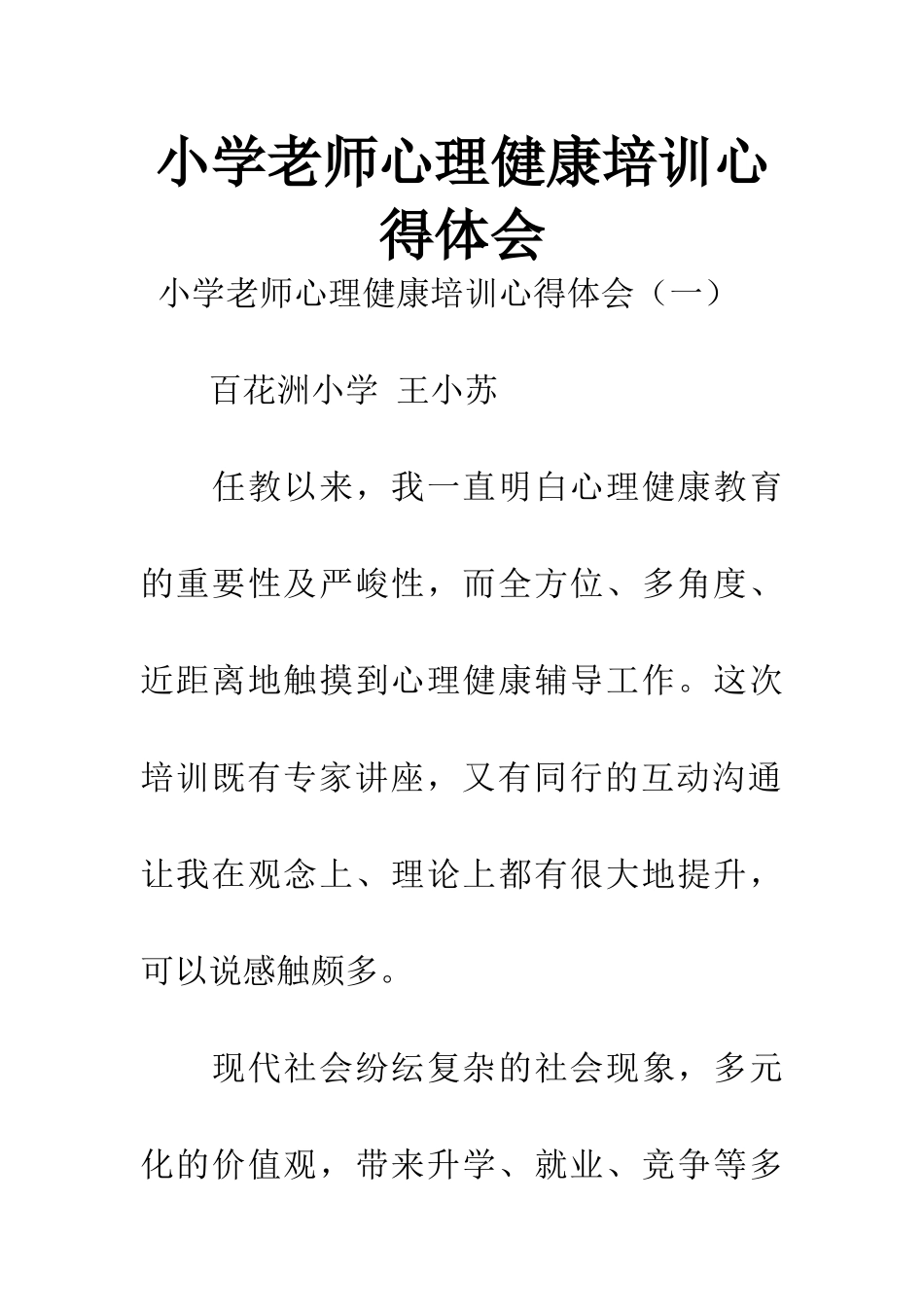 小学老师心理健康培训心得体会

小学老师心理健康培训心得体会（一）

百花洲小学 王小苏

任教以来，我一直明白心理健康教育的重要性及严峻性，而全方位、多角度、近距离地触摸到心理健康辅导工作。这次培训既有专家讲座，又有同行的互动沟通让我在观念上、理论上都有很大地提升，可以说感触颇多。

现代社会纷纭复杂的社会现象，多元化的价值观，带来升学、就业、竞争等多